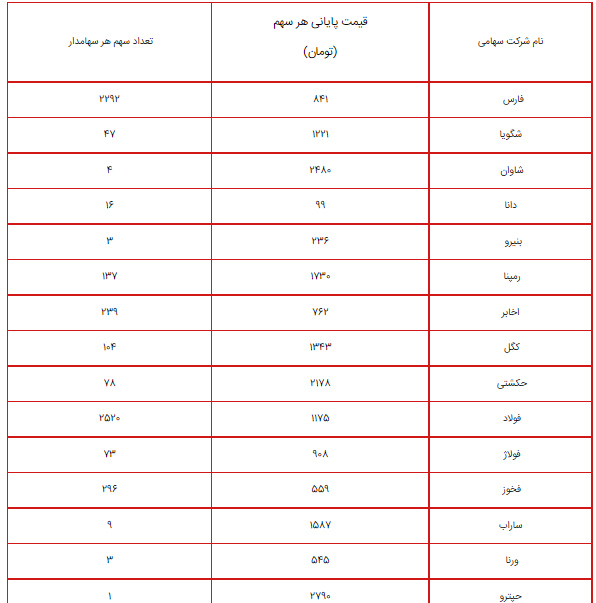 | نام شرکت سهامی | قیمت پایانی هر سهم (تومان) | تعداد سهم هر سهامدار |
|---|---|---|
| فارس | ۸۴۱ | ۲۲۹۲ |
| شگویا | ۱۲۲۱ | ۴۷ |
| شاوان | ۲۴۸۰ | ۴ |
| دانا | ۹۹ | ۱۶ |
| بنیرو | ۲۳۶ | ۳ |
| رمپنا | ۱۷۳۰ | ۱۳۷ |
| اخابر | ۷۶۲ | ۲۳۹ |
| کگل | ۱۳۴۳ | ۱۰۴ |
| حکشتی | ۲۱۷۸ | ۷۸ |
| فولاد | ۱۱۷۵ | ۲۵۲۰ |
| فولاژ | ۹۰۸ | ۷۳ |
| فخوز | ۵۵۹ | ۲۹۶ |
| ساراب | ۱۵۸۷ | ۹ |
| ورنا | ۵۴۵ | ۳ |
| حپترو | ۲۷۹۰ | ۱ |